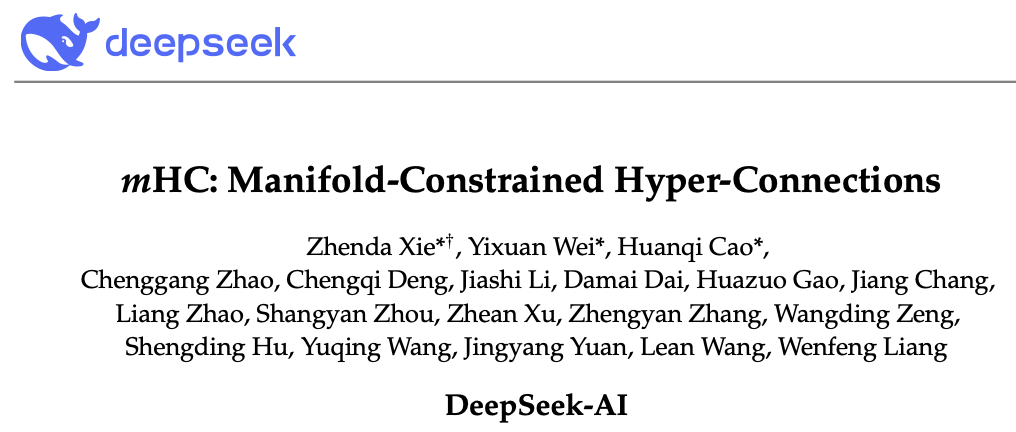 deepseek

mHC: Manifold-Constrained Hyper-Connections

Zhenda Xie*$^{†}$, Yixuan Wei*, Huanqi Cao*,
Chenggang Zhao, Chengqi Deng, Jiashi Li, Damai Dai, Huazuo Gao, Jiang Chang,
Liang Zhao, Shangyan Zhou, Zhean Xu, Zhengyan Zhang, Wangding Zeng,
Shengding Hu, Yuqing Wang, Jingyang Yuan, Lean Wang, Wenfeng Liang

DeepSeek-AI